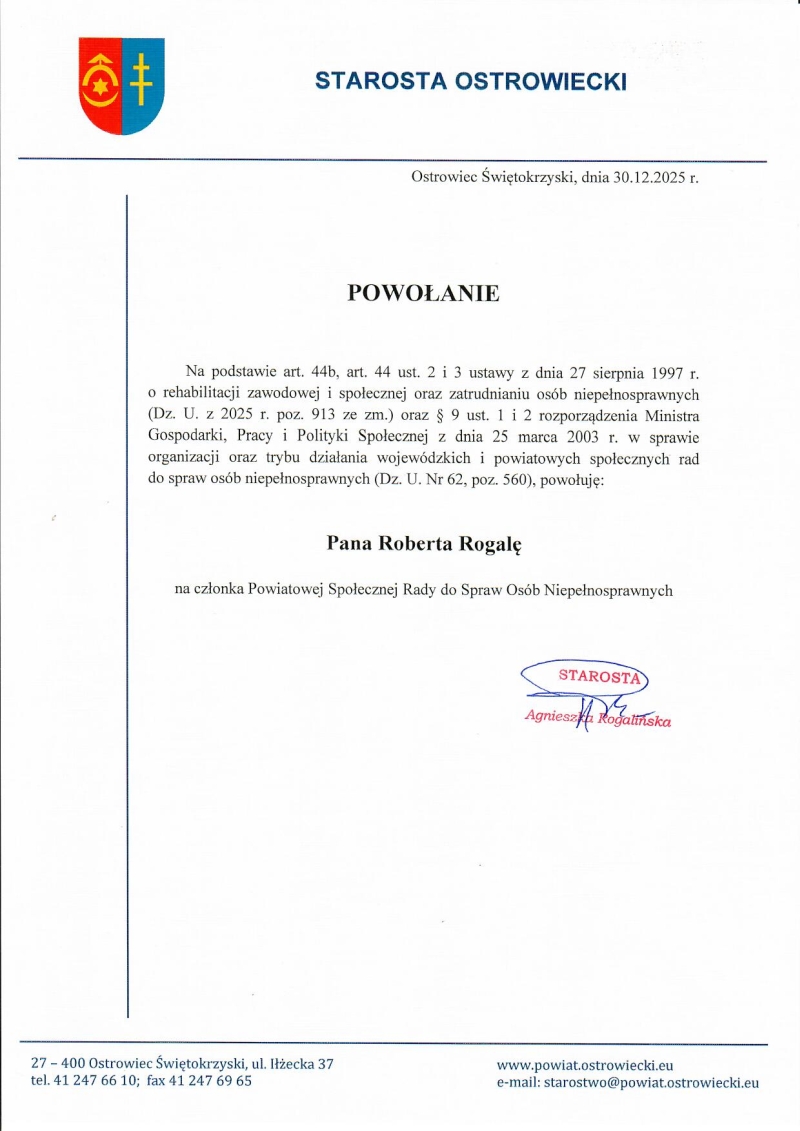 STAROSTA OSTROWIECKI

Ostrowiec Świętokrzyski, dnia 30.12.2025 r.

POWOŁANIE

Na podstawie art. 44b, art. 44 ust. 2 i 3 ustawy z dnia 27 sierpnia 1997 r. o rehabilitacji zawodowej i społecznej oraz zatrudnianiu osób niepełnosprawnych (Dz. U. z 2025 r. poz. 913 ze zm.) oraz § 9 ust. 1 i 2 rozporządzenia Ministra Gospodarki, Pracy i Polityki Społecznej z dnia 25 marca 2003 r. w sprawie organizacji oraz trybu działania wojewódzkich i powiatowych społecznych rad do spraw osób niepełnosprawnych (Dz. U. Nr 62, poz. 560), powołuję:

Pana Roberta Rogalę

na członka Powiatowej Społecznej Rady do Spraw Osób Niepełnosprawnych

STAROSTA
Agnieszka Rogalińska

27 – 400 Ostrowiec Świętokrzyski, ul. Iłżecka 37
tel. 41 247 66 10; fax 41 247 69 65

www.powiat.ostrowiecki.eu
e-mail: starostwo@powiat.ostrowiecki.eu